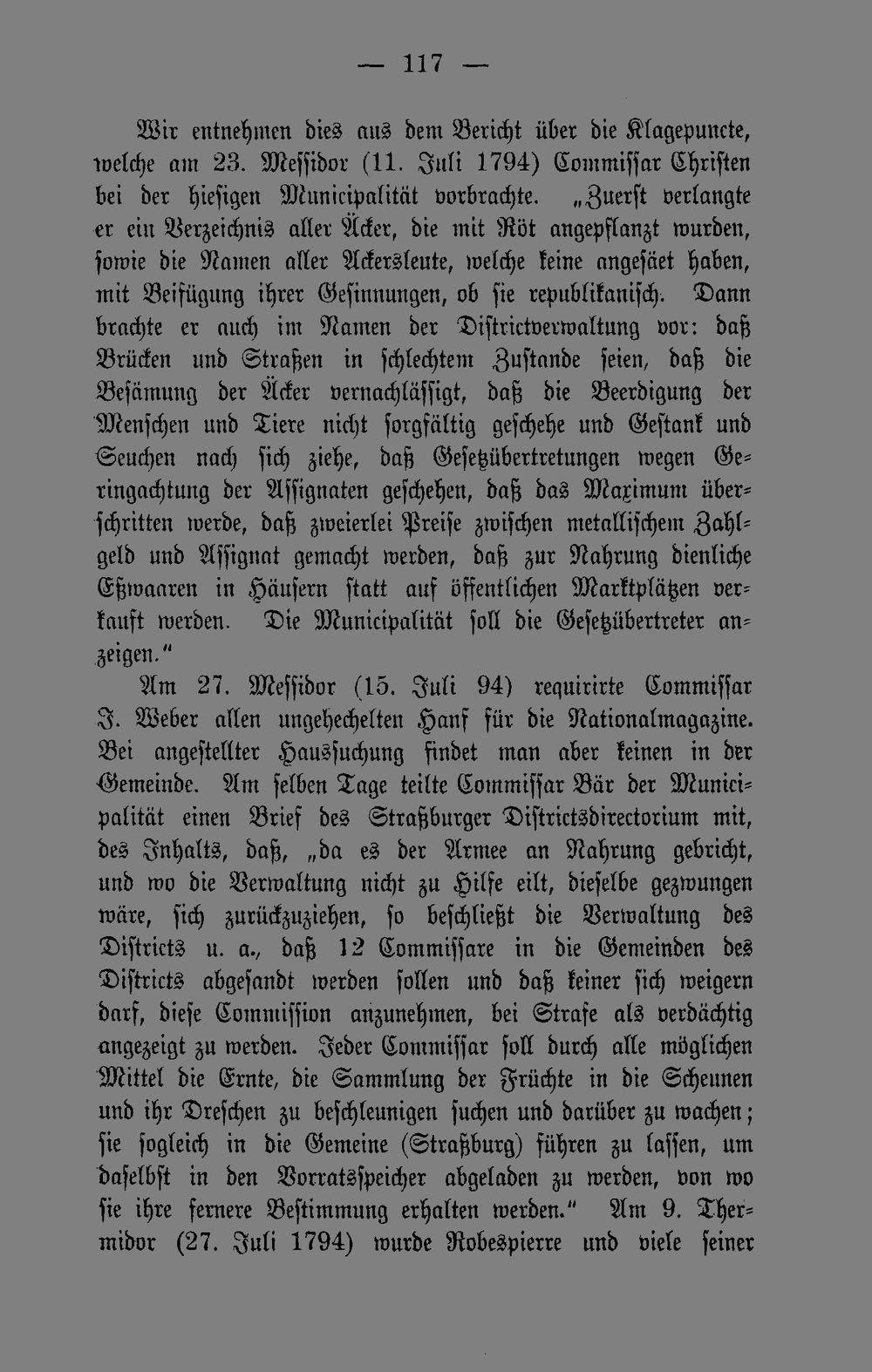 — 117 —

Wir entnehmen dies aus dem Bericht über die Klagepuncte, welche am 23. Messidor (11. Juli 1794) Commissar Christen bei der hiesigen Municipalität vorbrachte. „Zuerst verlangte er ein Verzeichnis aller Äcker, die mit Röt angepflanzt wurden, sowie die Namen aller Ackersleute, welche keine angesäet haben, mit Beifügung ihrer Gesinnungen, ob sie republikanisch. Dann brachte er auch im Namen der Districtverwaltung vor: daß Brücken und Straßen in schlechtem Zustande seien, daß die Besämung der Äcker vernachlässigt, daß die Beerdigung der Menschen und Tiere nicht sorgfältig geschehe und Gestank und Seuchen nach sich ziehe, daß Gesetzübertretungen wegen Geringachtung der Assignaten geschehen, daß das Maximum überschritten werde, daß zweierlei Preise zwischen metallischem Zahlgeld und Assignat gemacht werden, daß zur Nahrung dienliche Eßwaaren in Häusern statt auf öffentlichen Marktplätzen verkauft werden. Die Municipalität soll die Gesetzübertreter anzeigen."

Am 27. Messidor (15. Juli 94) requirirte Commissar J. Weber allen ungehechelten Hanf für die Nationalmagazine. Bei angestellter Haussuchung findet man aber keinen in der Gemeinde. Am selben Tage teilte Commissar Bär der Municipalität einen Brief des Straßburger Districtsdirectorium mit, des Inhalts, daß, „da es der Armee an Nahrung gebricht, und wo die Verwaltung nicht zu Hilfe eilt, dieselbe gezwungen wäre, sich zurückzuziehen, so beschließt die Verwaltung des Districts u. a., daß 12 Commissare in die Gemeinden des Districts abgesandt werden sollen und daß keiner sich weigern darf, diese Commission anzunehmen, bei Strafe als verdächtig angezeigt zu werden. Jeder Commissar soll durch alle möglichen Mittel die Ernte, die Sammlung der Früchte in die Scheunen und ihr Dreschen zu beschleunigen suchen und darüber zu wachen; sie sogleich in die Gemeine (Straßburg) führen zu lassen, um daselbst in den Vorratsspeicher abgeladen zu werden, von wo sie ihre fernere Bestimmung erhalten werden." Am 9. Thermidor (27. Juli 1794) wurde Robespierre und viele seiner